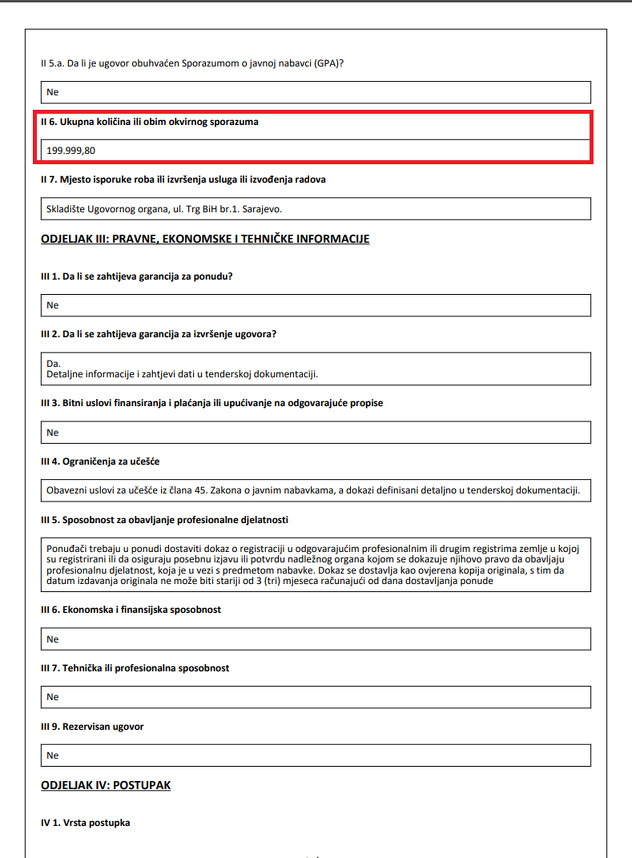 II 5.a. Da li je ugovor obuhvaćen Sporazumom o javnoj nabavci (GPA)?

Ne

II 6. Ukupna količina ili obim okvirnog sporazuma

199.999,80

II 7. Mjesto isporuke roba ili izvršenja usluga ili izvođenja radova

Skladište Ugovornog organa, ul. Trg BiH br.1. Sarajevo.

ODJELJAK III: PRAVNE, EKONOMSKE I TEHNIČKE INFORMACIJE

III 1. Da li se zahtijeva garancija za ponudu?

Ne

III 2. Da li se zahtijeva garancija za izvršenje ugovora?

Da.
Detaljne informacije i zahtjevi dati u tenderskoj dokumentaciji.

III 3. Bitni uslovi finansiranja i plaćanja ili upućivanje na odgovarajuće propise

Ne

III 4. Ograničenja za učešće

Obavezni uslovi za učešće iz člana 45. Zakona o javnim nabavkama, a dokazi definisani detaljno u tenderskoj dokumentaciji.

III 5. Sposobnost za obavljanje profesionalne djelatnosti

Ponuđači trebaju u ponudi dostaviti dokaz o registraciji u odgovarajućim profesionalnim ili drugim registrima zemlje u kojoj su registrirani ili da osiguraju posebnu izjavu ili potvrdu nadležnog organa kojom se dokazuje njihovo pravo da obavljaju profesionalnu djelatnost, koja je u vezi s predmetom nabavke. Dokaz se dostavlja kao ovjerena kopija originala, s tim da datum izdavanja originala ne može biti stariji od 3 (tri) mjeseca računajući od dana dostavljanja ponude

III 6. Ekonomska i finansijska sposobnost

Ne

III 7. Tehnička ili profesionalna sposobnost

Ne

III 9. Rezervisan ugovor

Ne

ODJELJAK IV: POSTUPAK

IV 1. Vrsta postupka